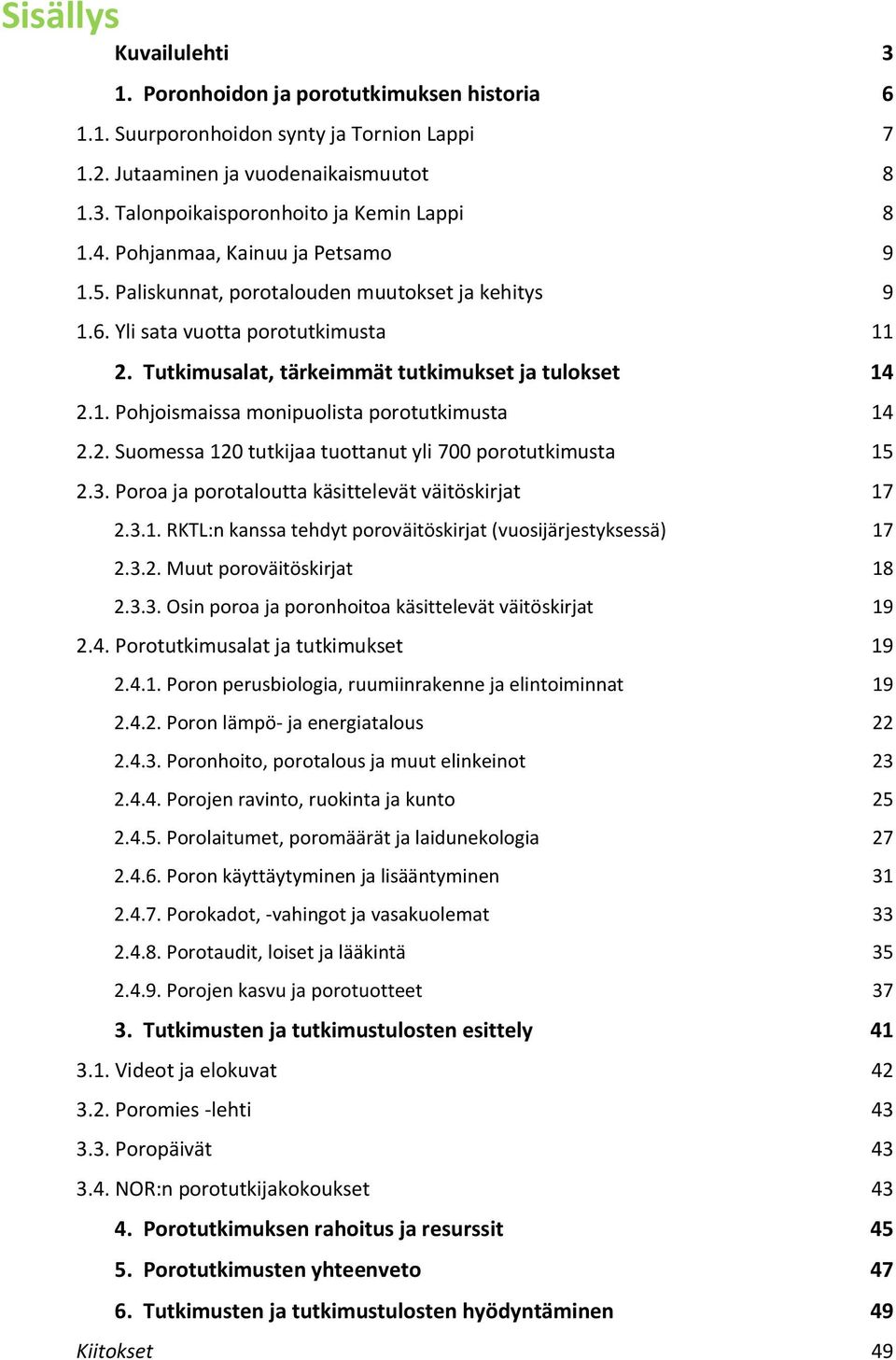 Sisällys

Kuvailulehti 3

1. Poronhoidon ja porotutkimuksen historia 6

1.1. Suurporonhoidon synty ja Tornion Lappi 7

1.2. Jutaaminen ja vuodenaikaismuutot 8

1.3. Talonpoikaisporonhoito ja Kemin Lappi 8

1.4. Pohjanmaa, Kainuu ja Petsamo 9

1.5. Paliskunnat, porotalouden muutokset ja kehitys 9

1.6. Yli sata vuotta porotutkimusta 11

2. Tutkimusalat, tärkeimmät tutkimukset ja tulokset 14

2.1. Pohjoismaissa monipuolista porotutkimusta 14

2.2. Suomessa 120 tutkijaa tuottanut yli 700 porotutkimusta 15

2.3. Poroa ja porotaloutta käsittelevät väitöskirjat 17

2.3.1. RKTL:n kanssa tehdyt poroväitöskirjat (vuosijärjestyksessä) 17

2.3.2. Muut poroväitöskirjat 18

2.3.3. Osin poroa ja poronhoitoa käsittelevät väitöskirjat 19

2.4. Porotutkimusalat ja tutkimukset 19

2.4.1. Poron perusbiologia, ruumiinrakenne ja elintoiminnat 19

2.4.2. Poron lämpö- ja energiatalous 22

2.4.3. Poronhoito, porotalous ja muut elinkeinot 23

2.4.4. Porojen ravinto, ruokinta ja kunto 25

2.4.5. Porolaitumet, poromäärät ja laidunekologia 27

2.4.6. Poron käyttäytyminen ja lisääntyminen 31

2.4.7. Porokadot, -vahingot ja vasakuolemat 33

2.4.8. Porotaudit, loiset ja lääkintä 35

2.4.9. Porojen kasvu ja porotuotteet 37

3. Tutkimusten ja tutkimustulosten esittely 41

3.1. Videot ja elokuvat 42

3.2. Poromies -lehti 43

3.3. Poropäivät 43

3.4. NOR:n porotutkijakokoukset 43

4. Porotutkimuksen rahoitus ja resurssit 45

5. Porotutkimusten yhteenveto 47

6. Tutkimusten ja tutkimustulosten hyödyntäminen 49

Kiitokset 49